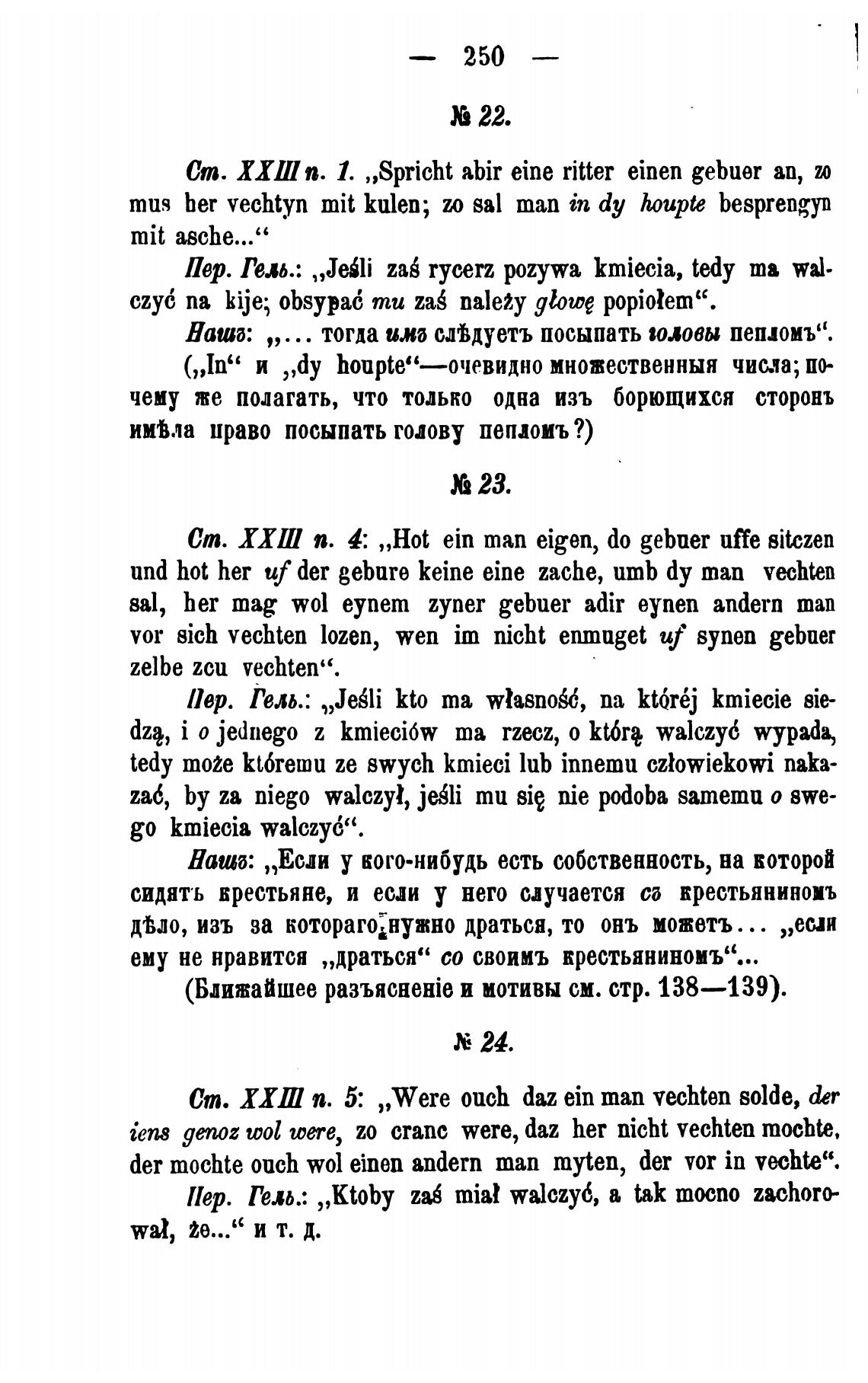 — 250 —

№ 22.

Ст. XXIII п. 1. „Spricht abir eine ritter einen gebuer an, zo mus her vechtyn mit kulen; zo sal man in dy houpte besprengyn mit asche...“

Пер. Гель.: „Jeśli zaś rycerz pozywa kmiecia, tedy ma walczyć na kije; obsypać mu zaś należy głowę popiołem“.

Нашъ: „... тогда имъ слѣдуетъ посыпать головы пепломъ“.

(„In“ и „dy houpte“—очевидно множественныя числа; почему же полагать, что только одна изъ борющихся сторонъ имѣла право посыпать голову пепломъ?)

№ 23.

Ст. XXIII п. 4: „Hot ein man eigen, do gebuer uffe sitczen und hot her uf der gebure keine eine zache, umb dy man vechten sal, her mag wol eynem zyner gebuer adir eynen andern man vor sich vechten lozen, wen im nicht enmuget uf synen gebuer zelbe zcu vechten“.

Пер. Гель.: „Jeśli kto ma własność, na której kmiecie siedzą, i o jednego z kmieciów ma rzecz, o którą walczyć wypada, tedy może któremu ze swych kmieci lub innemu człowiekowi nakazać, by za niego walczył, jeśli mu się nie podoba samemu o swego kmiecia walczyć“.

Нашъ: „Если у кого-нибудь есть собственность, на которой сидятъ крестьяне, и если у него случается съ крестьяниномъ дѣло, изъ за котораго нужно драться, то онъ можетъ... „если ему не нравится „драться“ со своимъ крестьяниномъ“...

(Ближайшее разъясненіе и мотивы см. стр. 138—139).

№ 24.

Ст. XXIII п. 5: „Were ouch daz ein man vechten solde, der iens genoz wol were, zo cranc were, daz her nicht vechten mochte, der mochte ouch wol einen andern man myten, der vor in vechte“.

Пер. Гель.: „Ktoby zaś miał walczyć, a tak mocno zachorował, że...“ и т. д.